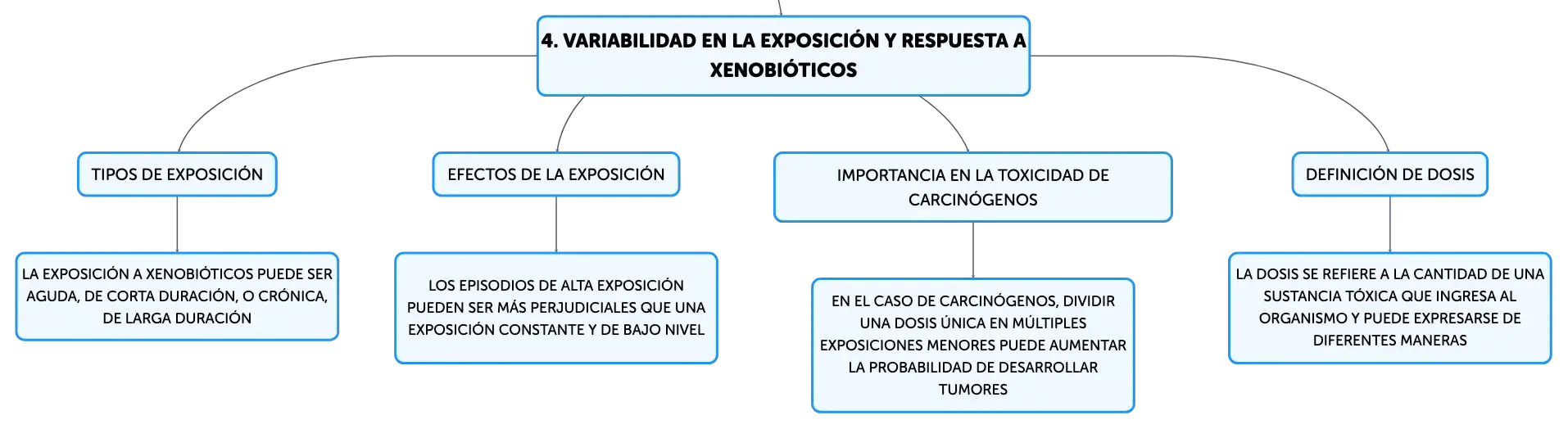 4. VARIABILIDAD EN LA EXPOSICIÓN Y RESPUESTA A XENOBIÓTICOS

TIPOS DE EXPOSICIÓN

LA EXPOSICIÓN A XENOBIÓTICOS PUEDE SER AGUDA, DE CORTA DURACIÓN, O CRÓNICA, DE LARGA DURACIÓN

EFECTOS DE LA EXPOSICIÓN

LOS EPISODIOS DE ALTA EXPOSICIÓN PUEDEN SER MÁS PERJUDICIALES QUE UNA EXPOSICIÓN CONSTANTE Y DE BAJO NIVEL

IMPORTANCIA EN LA TOXICIDAD DE CARCINÓGENOS

EN EL CASO DE CARCINÓGENOS, DIVIDIR UNA DOSIS ÚNICA EN MÚLTIPLES EXPOSICIONES MENORES PUEDE AUMENTAR LA PROBABILIDAD DE DESARROLLAR TUMORES

DEFINICIÓN DE DOSIS

LA DOSIS SE REFIERE A LA CANTIDAD DE UNA SUSTANCIA TÓXICA QUE INGRESA AL ORGANISMO Y PUEDE EXPRESARSE DE DIFERENTES MANERAS